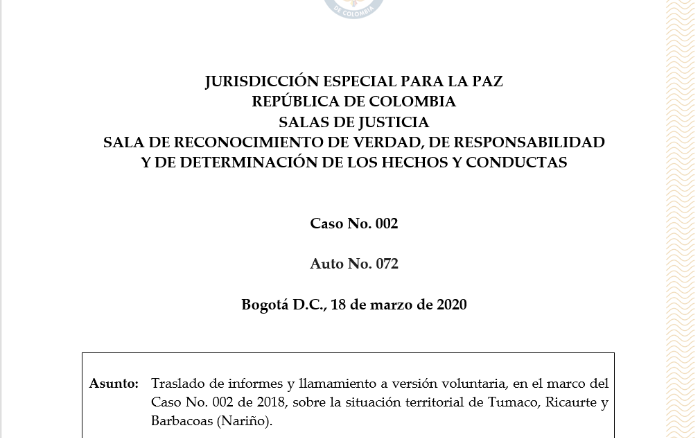 DE COLOMBIA

JURISDICCIÓN ESPECIAL PARA LA PAZ
REPÚBLICA DE COLOMBIA
SALAS DE JUSTICIA
SALA DE RECONOCIMIENTO DE VERDAD, DE RESPONSABILIDAD Y DE DETERMINACIÓN DE LOS HECHOS Y CONDUCTAS

Caso No. 002

Auto No. 072

Bogotá D.C., 18 de marzo de 2020

Asunto: Traslado de informes y llamamiento a versión voluntaria, en el marco del Caso No. 002 de 2018, sobre la situación territorial de Tumaco, Ricaurte y Barbacoas (Nariño).